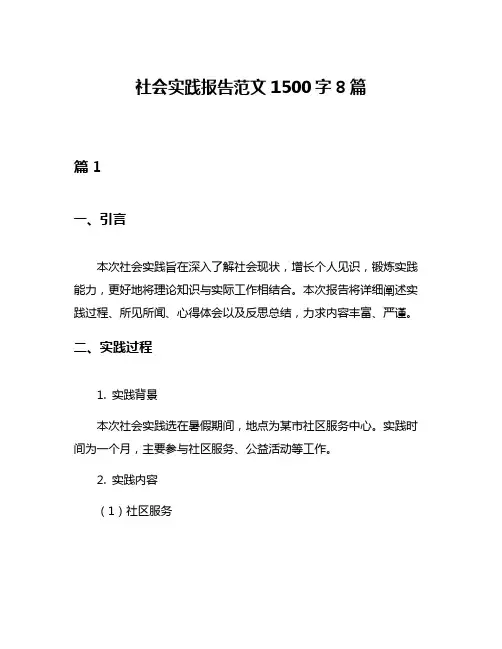 社会实践报告范文1500字8篇

篇1

一、引言

本次社会实践旨在深入了解社会现状，增长个人见识，锻炼实践能力，更好地将理论知识与实际工作相结合。本次报告将详细阐述实践过程、所见所闻、心得体会以及反思总结，力求内容丰富、严谨。

二、实践过程

1. 实践背景

本次社会实践选在暑假期间，地点为某市社区服务中心。实践时间为一个月，主要参与社区服务、公益活动等工作。

2. 实践内容

（1）社区服务